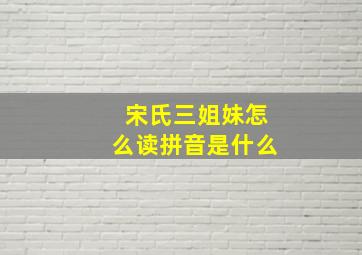 宋氏三姐妹怎么读拼音是什么